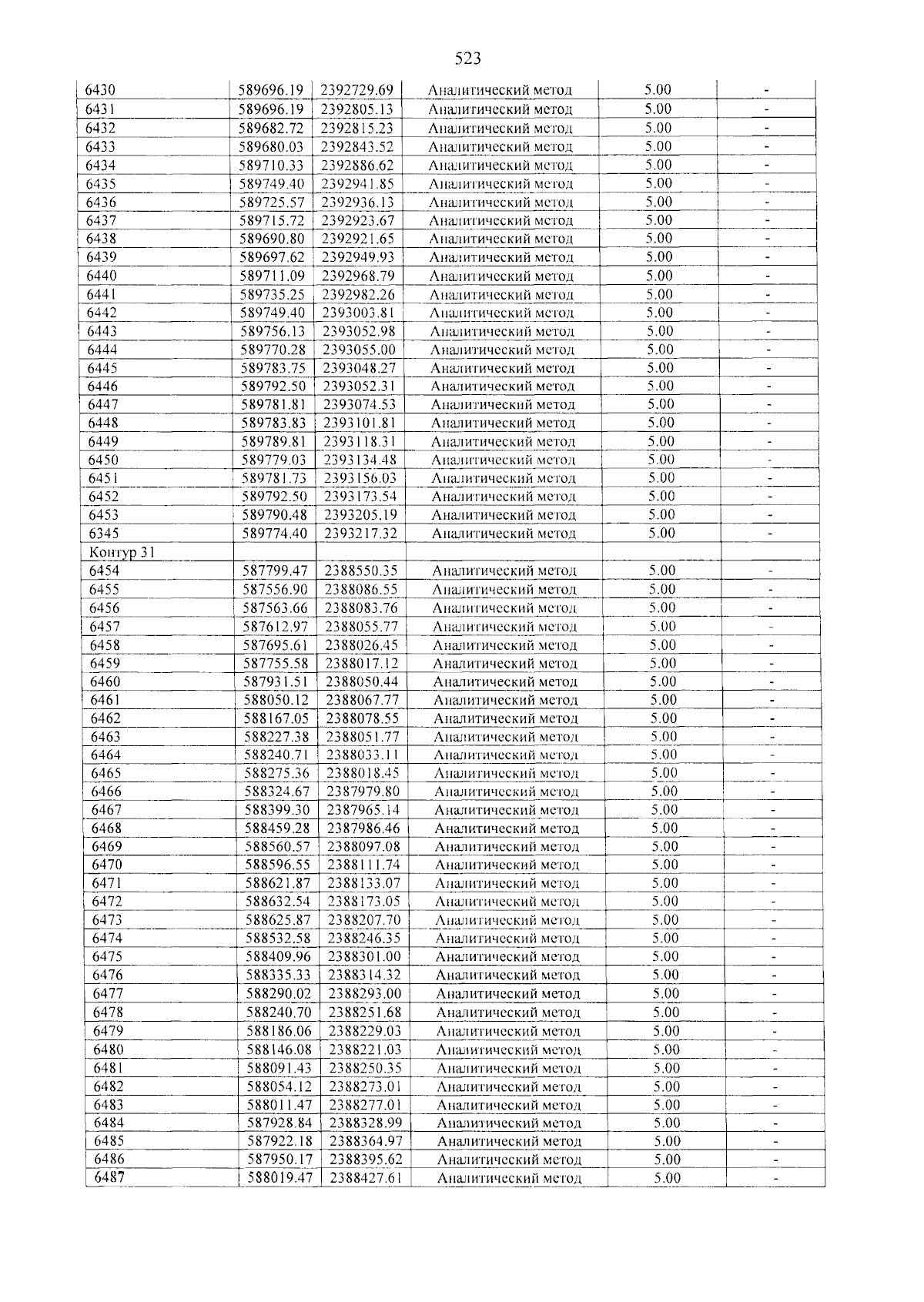 523

| 6430 | 589696.19 | 2392729.69 | Аналитический метод | 5.00 | - |
|---|---|---|---|---|---|
| 6431 | 589696.19 | 2392805.13 | Аналитический метод | 5.00 | - |
| 6432 | 589682.72 | 2392815.23 | Аналитический метод | 5.00 | - |
| 6433 | 589680.03 | 2392843.52 | Аналитический метод | 5.00 | - |
| 6434 | 589710.33 | 2392886.62 | Аналитический метод | 5.00 | - |
| 6435 | 589749.40 | 2392941.85 | Аналитический метод | 5.00 | - |
| 6436 | 589725.57 | 2392936.13 | Аналитический метод | 5.00 | - |
| 6437 | 589715.72 | 2392923.67 | Аналитический метод | 5.00 | - |
| 6438 | 589690.80 | 2392921.65 | Аналитический метод | 5.00 | - |
| 6439 | 589697.62 | 2392949.93 | Аналитический метод | 5.00 | - |
| 6440 | 589711.09 | 2392968.79 | Аналитический метод | 5.00 | - |
| 6441 | 589735.25 | 2392982.26 | Аналитический метод | 5.00 | - |
| 6442 | 589749.40 | 2393003.81 | Аналитический метод | 5.00 | - |
| 6443 | 589756.13 | 2393052.98 | Аналитический метод | 5.00 | - |
| 6444 | 589770.28 | 2393055.00 | Аналитический метод | 5.00 | - |
| 6445 | 589783.75 | 2393048.27 | Аналитический метод | 5.00 | - |
| 6446 | 589792.50 | 2393052.31 | Аналитический метод | 5.00 | - |
| 6447 | 589781.81 | 2393074.53 | Аналитический метод | 5.00 | - |
| 6448 | 589783.83 | 2393101.81 | Аналитический метод | 5.00 | - |
| 6449 | 589789.81 | 2393118.31 | Аналитический метод | 5.00 | - |
| 6450 | 589779.03 | 2393134.48 | Аналитический метод | 5.00 | - |
| 6451 | 589781.73 | 2393156.03 | Аналитический метод | 5.00 | - |
| 6452 | 589792.50 | 2393173.54 | Аналитический метод | 5.00 | - |
| 6453 | 589790.48 | 2393205.19 | Аналитический метод | 5.00 | - |
| 6345 | 589774.40 | 2393217.32 | Аналитический метод | 5.00 | - |
| Контур 31 | | | | | |
| 6454 | 587799.47 | 2388550.35 | Аналитический метод | 5.00 | - |
| 6455 | 587556.90 | 2388086.55 | Аналитический метод | 5.00 | - |
| 6456 | 587563.66 | 2388083.76 | Аналитический метод | 5.00 | - |
| 6457 | 587612.97 | 2388055.77 | Аналитический метод | 5.00 | - |
| 6458 | 587695.61 | 2388026.45 | Аналитический метод | 5.00 | - |
| 6459 | 587755.58 | 2388017.12 | Аналитический метод | 5.00 | - |
| 6460 | 587931.51 | 2388050.44 | Аналитический метод | 5.00 | - |
| 6461 | 588050.12 | 2388067.77 | Аналитический метод | 5.00 | - |
| 6462 | 588167.05 | 2388078.55 | Аналитический метод | 5.00 | - |
| 6463 | 588227.38 | 2388051.77 | Аналитический метод | 5.00 | - |
| 6464 | 588240.71 | 2388033.11 | Аналитический метод | 5.00 | - |
| 6465 | 588275.36 | 2388018.45 | Аналитический метод | 5.00 | - |
| 6466 | 588324.67 | 2387979.80 | Аналитический метод | 5.00 | - |
| 6467 | 588399.30 | 2387965.14 | Аналитический метод | 5.00 | - |
| 6468 | 588459.28 | 2387986.46 | Аналитический метод | 5.00 | - |
| 6469 | 588560.57 | 2388097.08 | Аналитический метод | 5.00 | - |
| 6470 | 588596.55 | 2388111.74 | Аналитический метод | 5.00 | - |
| 6471 | 588621.87 | 2388133.07 | Аналитический метод | 5.00 | - |
| 6472 | 588632.54 | 2388173.05 | Аналитический метод | 5.00 | - |
| 6473 | 588625.87 | 2388207.70 | Аналитический метод | 5.00 | - |
| 6474 | 588532.58 | 2388246.35 | Аналитический метод | 5.00 | - |
| 6475 | 588409.96 | 2388301.00 | Аналитический метод | 5.00 | - |
| 6476 | 588335.33 | 2388314.32 | Аналитический метод | 5.00 | - |
| 6477 | 588290.02 | 2388293.00 | Аналитический метод | 5.00 | - |
| 6478 | 588240.70 | 2388251.68 | Аналитический метод | 5.00 | - |
| 6479 | 588186.06 | 2388229.03 | Аналитический метод | 5.00 | - |
| 6480 | 588146.08 | 2388221.03 | Аналитический метод | 5.00 | - |
| 6481 | 588091.43 | 2388250.35 | Аналитический метод | 5.00 | - |
| 6482 | 588054.12 | 2388273.01 | Аналитический метод | 5.00 | - |
| 6483 | 588011.47 | 2388277.01 | Аналитический метод | 5.00 | - |
| 6484 | 587928.84 | 2388328.99 | Аналитический метод | 5.00 | - |
| 6485 | 587922.18 | 2388364.97 | Аналитический метод | 5.00 | - |
| 6486 | 587950.17 | 2388395.62 | Аналитический метод | 5.00 | - |
| 6487 | 588019.47 | 2388427.61 | Аналитический метод | 5.00 | - |